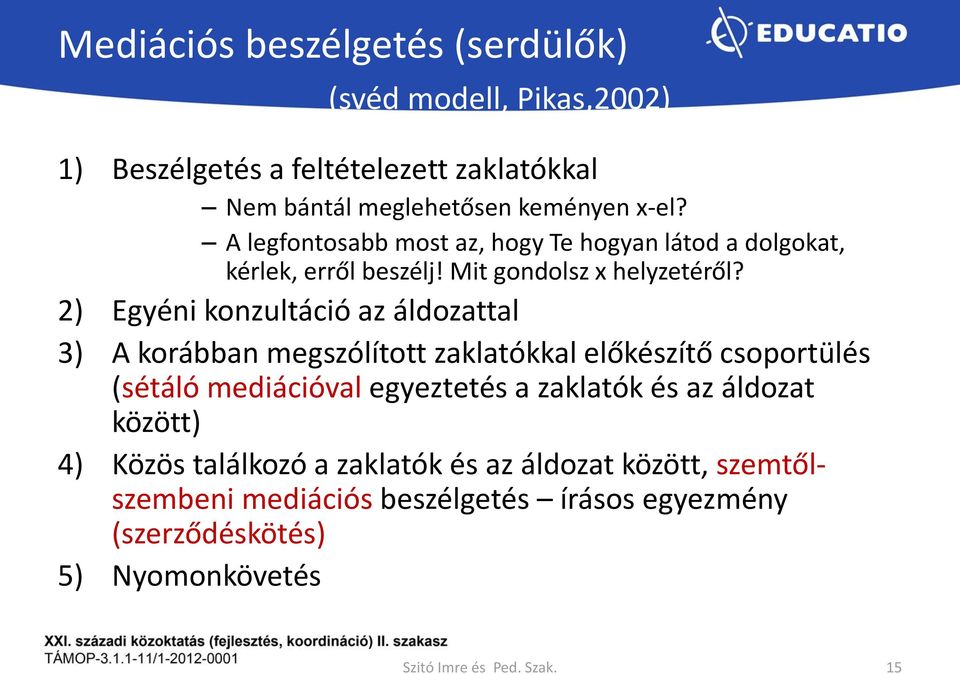 Mediációs beszélgetés (serdülők)

EDUCATIO

(svéd modell, Pikas,2002)

1) Beszélgetés a feltételezett zaklatókkal
– Nem bántál meglehetősen keményen x-el?
– A legfontosabb most az, hogy Te hogyan látod a dolgokat, kérlek, erről beszélj! Mit gondolsz x helyzetéről?

2) Egyéni konzultáció az áldozattal

3) A korábban megszólított zaklatókkal előkészítő csoportülés (sétáló mediációval egyeztetés a zaklatók és az áldozat között)

4) Közös találkozó a zaklatók és az áldozat között, szemtől-szembeni mediációs beszélgetés – írásos egyezmény (szerződéskötés)

5) Nyomonkövetés

XXI. századi közoktatás (fejlesztés, koordináció) II. szakasz
TÁMOP-3.1.1-11/1-2012-0001

Szitó Imre és Ped. Szak.

15